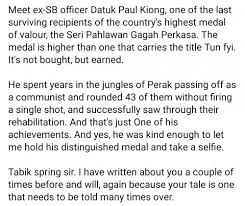 Meet ex-SB officer Datuk Paul Kiong, one of the last surviving recipients of the country's highest medal of valour, the Seri Pahlawan Gagah Perkasa. The medal is higher than one that carries the title Tun fyi. It's not bought, but earned.

He spent years in the jungles of Perak passing off as a communist and rounded 43 of them without firing a single shot, and successfully saw through their rehabilitation. And that's just One of his achievements. And yes, he was kind enough to let me hold his distinguished medal and take a selfie.

Tabik spring sir. I have written about you a couple of times before and will, again because your tale is one that needs to be told many times over.